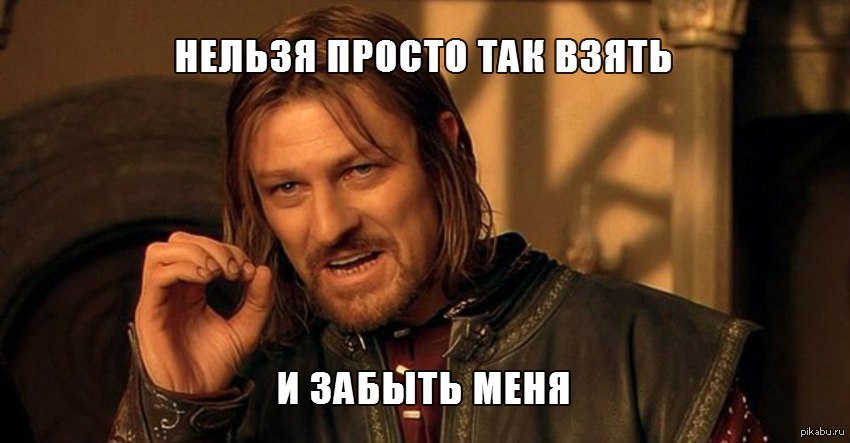 НЕЛЬЗЯ ПРОСТО ТАК ВЗЯТЬ

И ЗАБЫТЬ МЕНЯ

pikabu.ru